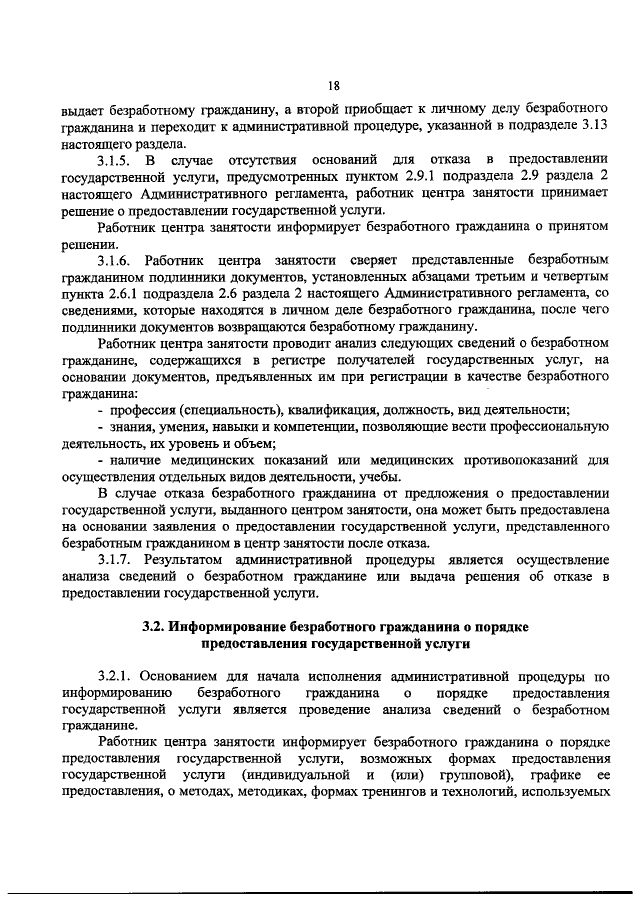 18

выдает безработному гражданину, а второй приобщает к личному делу безработного гражданина и переходит к административной процедуре, указанной в подразделе 3.13 настоящего раздела.

3.1.5. В случае отсутствия оснований для отказа в предоставлении государственной услуги, предусмотренных пунктом 2.9.1 подраздела 2.9 раздела 2 настоящего Административного регламента, работник центра занятости принимает решение о предоставлении государственной услуги.

Работник центра занятости информирует безработного гражданина о принятом решении.

3.1.6. Работник центра занятости сверяет представленные безработным гражданином подлинники документов, установленных абзацами третьим и четвертым пункта 2.6.1 подраздела 2.6 раздела 2 настоящего Административного регламента, со сведениями, которые находятся в личном деле безработного гражданина, после чего подлинники документов возвращаются безработному гражданину.

Работник центра занятости проводит анализ следующих сведений о безработном гражданине, содержащихся в регистре получателей государственных услуг, на основании документов, предъявленных им при регистрации в качестве безработного гражданина:

- профессия (специальность), квалификация, должность, вид деятельности;

- знания, умения, навыки и компетенции, позволяющие вести профессиональную деятельность, их уровень и объем;

- наличие медицинских показаний или медицинских противопоказаний для осуществления отдельных видов деятельности, учебы.

В случае отказа безработного гражданина от предложения о предоставлении государственной услуги, выданного центром занятости, она может быть предоставлена на основании заявления о предоставлении государственной услуги, представленного безработным гражданином в центр занятости после отказа.

3.1.7. Результатом административной процедуры является осуществление анализа сведений о безработном гражданине или выдача решения об отказе в предоставлении государственной услуги.

3.2. Информирование безработного гражданина о порядке предоставления государственной услуги

3.2.1. Основанием для начала исполнения административной процедуры по информированию безработного гражданина о порядке предоставления государственной услуги является проведение анализа сведений о безработном гражданине.

Работник центра занятости информирует безработного гражданина о порядке предоставления государственной услуги, возможных формах предоставления государственной услуги (индивидуальной и (или) групповой), графике ее предоставления, о методах, методиках, формах тренингов и технологий, используемых